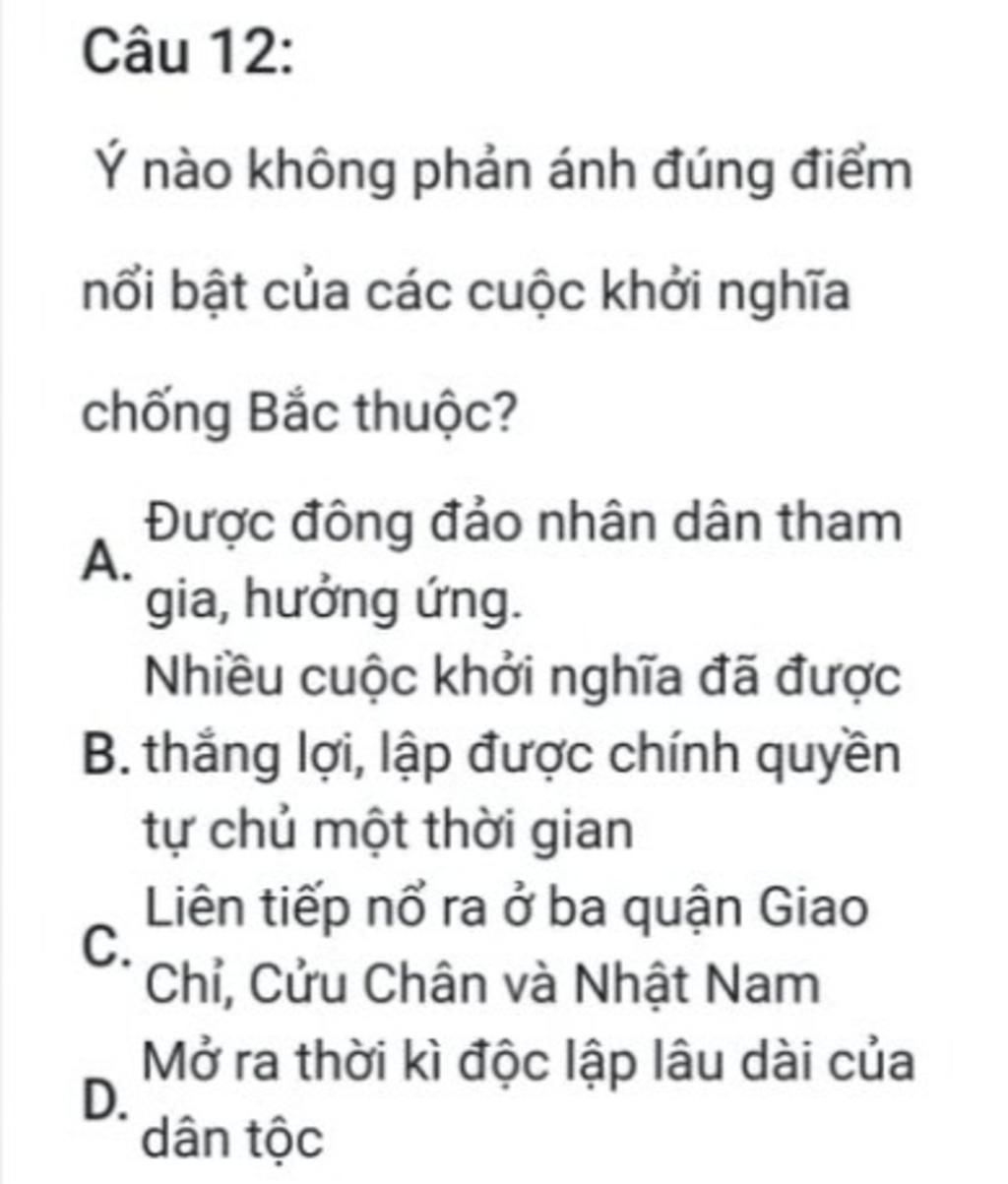 Câu 12:

Ý nào không phản ánh đúng điểm nổi bật của các cuộc khởi nghĩa chống Bắc thuộc?

A. Được đông đảo nhân dân tham gia, hưởng ứng.

B. Nhiều cuộc khởi nghĩa đã được thắng lợi, lập được chính quyền tự chủ một thời gian

C. Liên tiếp nổ ra ở ba quận Giao Chỉ, Cửu Chân và Nhật Nam

D. Mở ra thời kì độc lập lâu dài của dân tộc